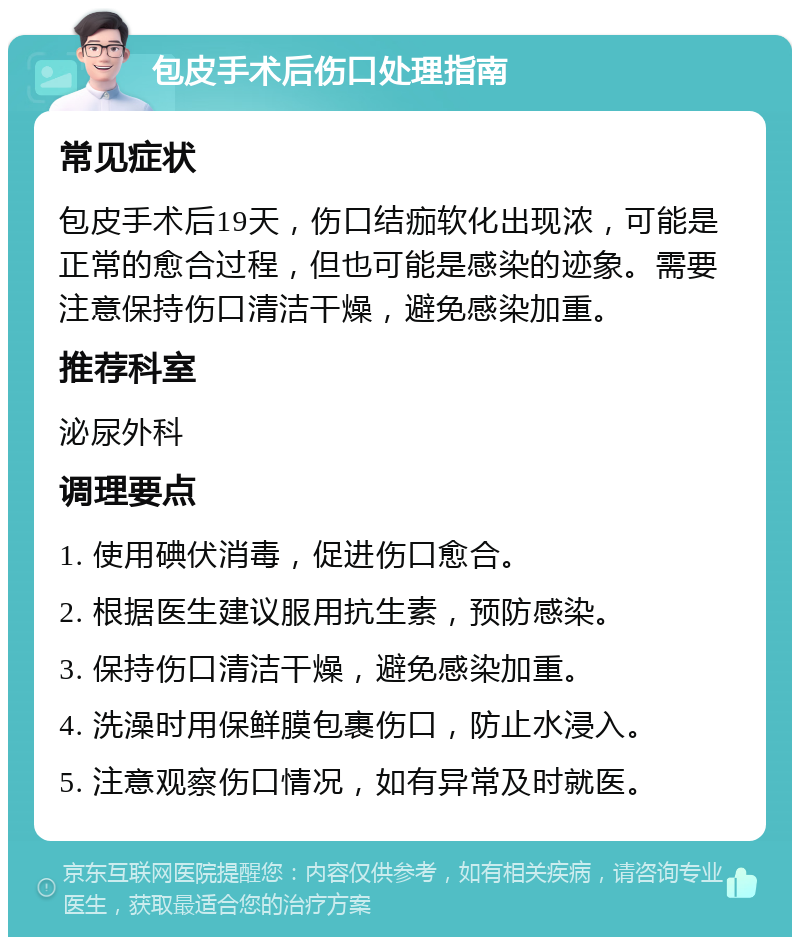 包皮手术后伤口处理指南

常见症状

包皮手术后19天，伤口结痂软化出现浓，可能是正常的愈合过程，但也可能是感染的迹象。需要注意保持伤口清洁干燥，避免感染加重。

推荐科室

泌尿外科

调理要点

1. 使用碘伏消毒，促进伤口愈合。

2. 根据医生建议服用抗生素，预防感染。

3. 保持伤口清洁干燥，避免感染加重。

4. 洗澡时用保鲜膜包裹伤口，防止水浸入。

5. 注意观察伤口情况，如有异常及时就医。

京东互联网医院提醒您：内容仅供参考，如有相关疾病，请咨询专业医生，获取最适合您的治疗方案